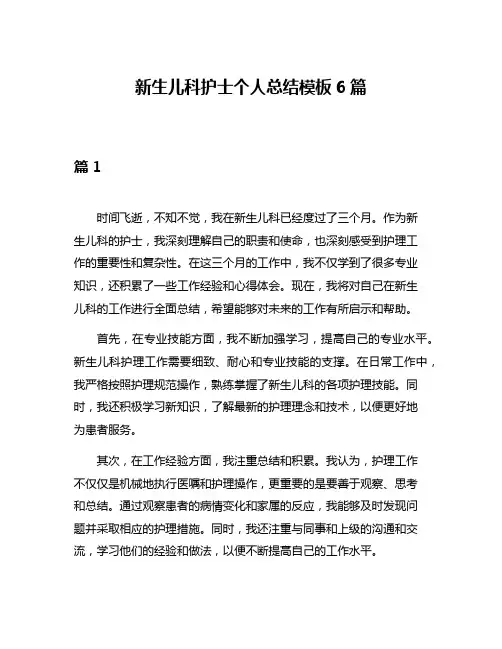 新生儿科护士个人总结模板6篇

篇1

时间飞逝，不知不觉，我在新生儿科已经度过了三个月。作为新生儿科的护士，我深刻理解自己的职责和使命，也深刻感受到护理工作的重要性和复杂性。在这三个月的工作中，我不仅学到了很多专业知识，还积累了一些工作经验和心得体会。现在，我将对自己在新生儿科的工作进行全面总结，希望能够对未来的工作有所启示和帮助。

首先，在专业技能方面，我不断加强学习，提高自己的专业水平。新生儿科护理工作需要细致、耐心和专业技能的支撑。在日常工作中，我严格按照护理规范操作，熟练掌握了新生儿科的各项护理技能。同时，我还积极学习新知识，了解最新的护理理念和技术，以便更好地为患者服务。

其次，在工作经验方面，我注重总结和积累。我认为，护理工作不仅仅是机械地执行医嘱和护理操作，更重要的是要善于观察、思考和总结。通过观察患者的病情变化和家属的反应，我能够及时发现问题并采取相应的护理措施。同时，我还注重与同事和上级的沟通和交流，学习他们的经验和做法，以便不断提高自己的工作水平。